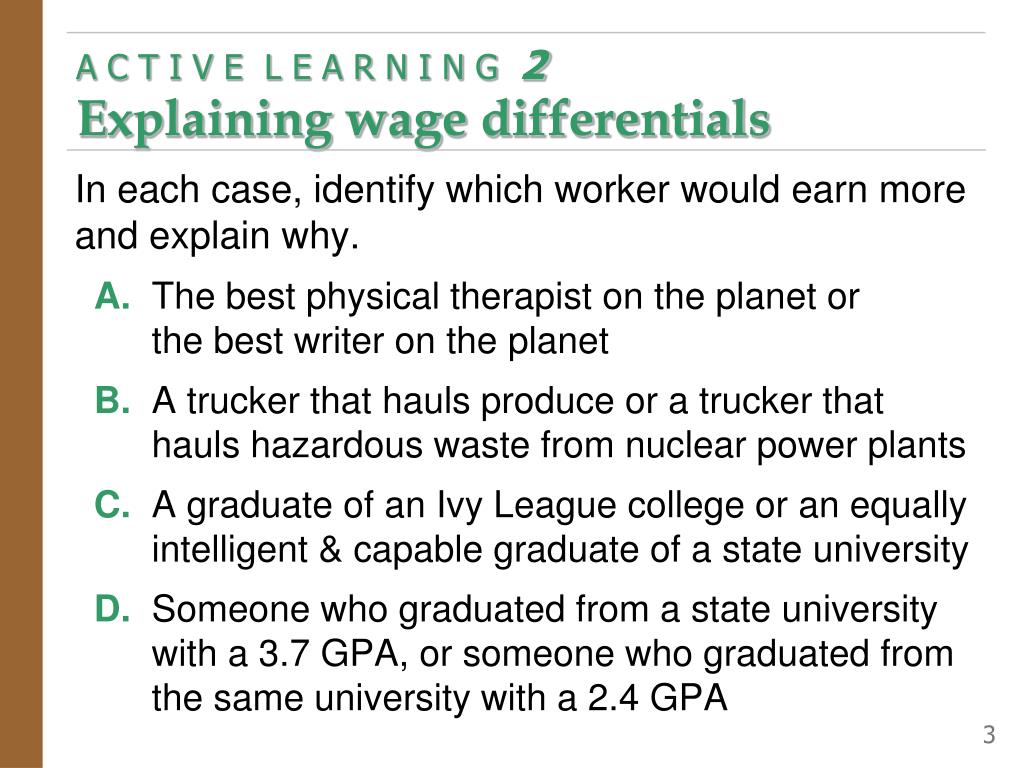 ACTIVE LEARNING 2
Explaining wage differentials

In each case, identify which worker would earn more and explain why.

A. The best physical therapist on the planet or the best writer on the planet

B. A trucker that hauls produce or a trucker that hauls hazardous waste from nuclear power plants

C. A graduate of an Ivy League college or an equally intelligent & capable graduate of a state university

D. Someone who graduated from a state university with a 3.7 GPA, or someone who graduated from the same university with a 2.4 GPA

3